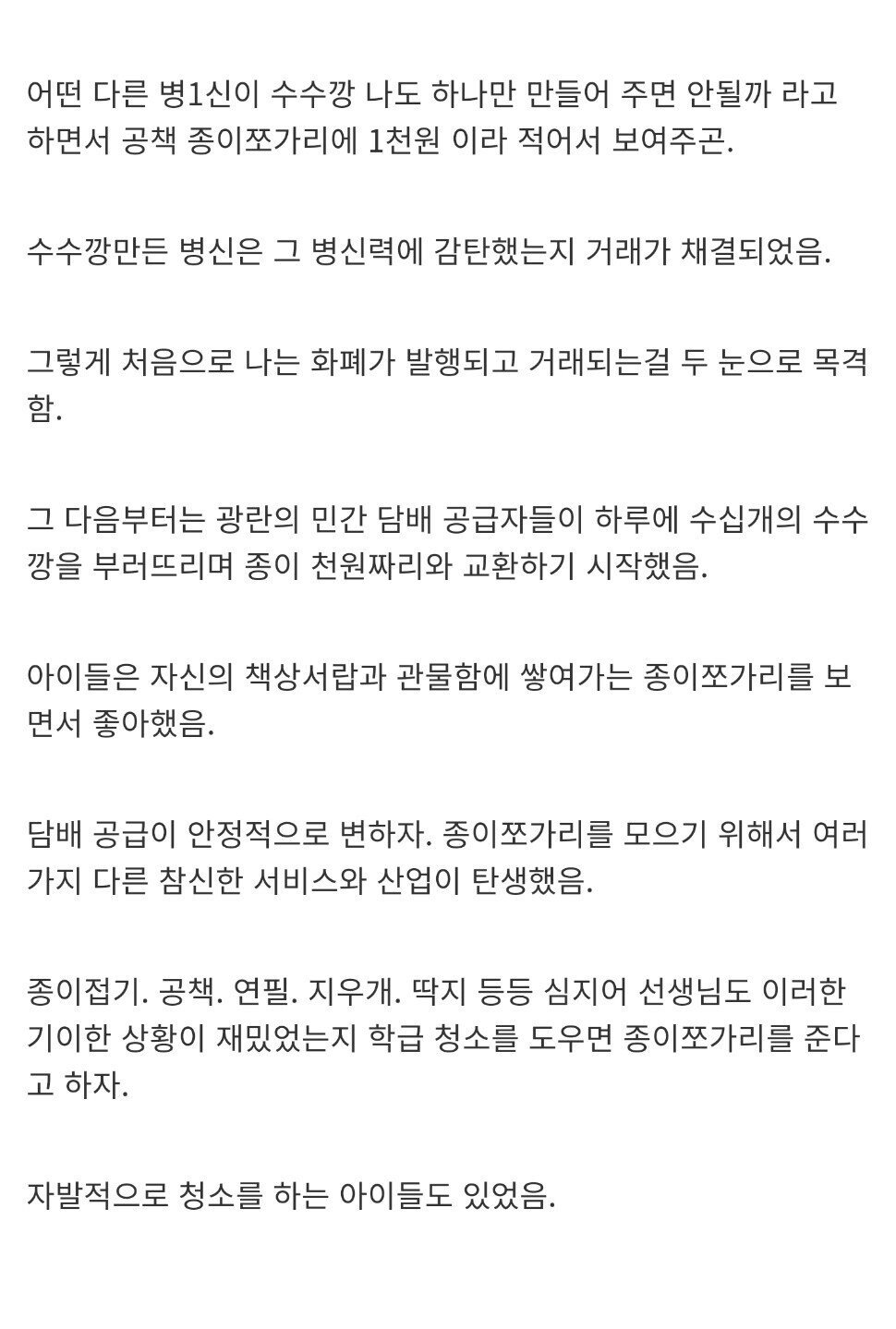 어떤 다른 병1신이 수수깡 나도 하나만 만들어 주면 안될까 라고 하면서 공책 종이쪼가리에 1천원 이라 적어서 보여주곤.

수수깡만든 병신은 그 병신력에 감탄했는지 거래가 채결되었음.

그렇게 처음으로 나는 화폐가 발행되고 거래되는걸 두 눈으로 목격함.

그 다음부터는 광란의 민간 담배 공급자들이 하루에 수십개의 수수깡을 부러뜨리며 종이 천원짜리와 교환하기 시작했음.

아이들은 자신의 책상서랍과 관물함에 쌓여가는 종이쪼가리를 보면서 좋아했음.

담배 공급이 안정적으로 변하자. 종이쪼가리를 모으기 위해서 여러가지 다른 참신한 서비스와 산업이 탄생했음.

종이접기. 공책. 연필. 지우개. 딱지 등등 심지어 선생님도 이러한 기이한 상황이 재밌었는지 학급 청소를 도우면 종이쪼가리를 준다고 하자.

자발적으로 청소를 하는 아이들도 있었음.